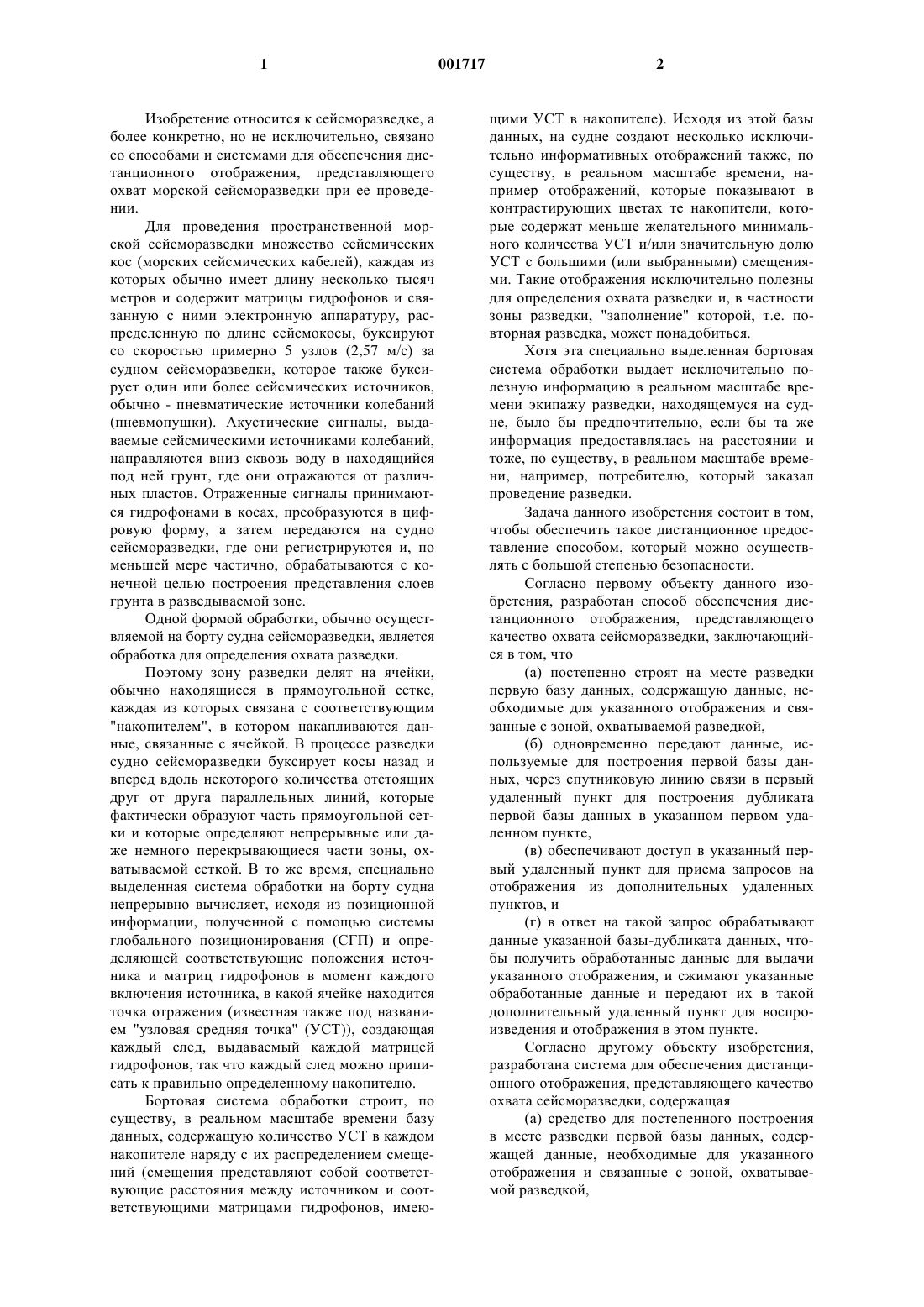 1 001717 2

Изобретение относится к сейсморазведке, а более конкретно, но не исключительно, связано со способами и системами для обеспечения дистанционного отображения, представляющего охват морской сейсморазведки при ее проведении.

Для проведения пространственной морской сейсморазведки множество сейсмических кос (морских сейсмических кабелей), каждая из которых обычно имеет длину несколько тысяч метров и содержит матрицы гидрофонов и связанную с ними электронную аппаратуру, распределенную по длине сейсмокосы, буксируют со скоростью примерно 5 узлов (2,57 м/с) за судном сейсморазведки, которое также буксирует один или более сейсмических источников, обычно - пневматические источники колебаний (пневмопушки). Акустические сигналы, выдаваемые сейсмическими источниками колебаний, направляются вниз сквозь воду в находящийся под ней грунт, где они отражаются от различных пластов. Отраженные сигналы принимаются гидрофонами в косах, преобразуются в цифровую форму, а затем передаются на судно сейсморазведки, где они регистрируются и, по меньшей мере частично, обрабатываются с конечной целью построения представления слоев грунта в разведываемой зоне.

Одной формой обработки, обычно осуществляемой на борту судна сейсморазведки, является обработка для определения охвата разведки.

Поэтому зону разведки делят на ячейки, обычно находящиеся в прямоугольной сетке, каждая из которых связана с соответствующим "накопителем", в котором накапливаются данные, связанные с ячейкой. В процессе разведки судно сейсморазведки буксирует косы назад и вперед вдоль некоторого количества отстоящих друг от друга параллельных линий, которые фактически образуют часть прямоугольной сетки и которые определяют непрерывные или даже немного перекрывающиеся части зоны, охватываемой сеткой. В то же время, специально выделенная система обработки на борту судна непрерывно вычисляет, исходя из позиционной информации, полученной с помощью системы глобального позиционирования (СГП) и определяющей соответствующие положения источника и матриц гидрофонов в момент каждого включения источника, в какой ячейке находится точка отражения (известная также под названием "узловая средняя точка" (УСТ)), создающая каждый след, выдаваемый каждой матрицей гидрофонов, так что каждый след можно приписать к правильно определенному накопителю.

Бортовая система обработки строит, по существу, в реальном масштабе времени базу данных, содержащую количество УСТ в каждом накопителе наряду с их распределением смещений (смещения представляют собой соответствующие расстояния между источником и соответствующими матрицами гидрофонов, имеющими УСТ в накопителе). Исходя из этой базы данных, на судне создают несколько исключительно информативных отображений также, по существу, в реальном масштабе времени, например отображений, которые показывают в контрастирующих цветах те накопители, которые содержат меньше желательного минимального количества УСТ и/или значительную долю УСТ с большими (или выбранными) смещениями. Такие отображения исключительно полезны для определения охвата разведки и, в частности зоны разведки, "заполнение" которой, т.е. повторная разведка, может понадобиться.

Хотя эта специально выделенная бортовая система обработки выдает исключительно полезную информацию в реальном масштабе времени экипажу разведки, находящемуся на судне, было бы предпочтительно, если бы та же информация предоставлялась на расстоянии и тоже, по существу, в реальном масштабе времени, например, потребителю, который заказал проведение разведки.

Задача данного изобретения состоит в том, чтобы обеспечить такое дистанционное предоставление способом, который можно осуществлять с большой степенью безопасности.

Согласно первому объекту данного изобретения, разработан способ обеспечения дистанционного отображения, представляющего качество охвата сейсморазведки, заключающийся в том, что

(а) постепенно строят на месте разведки первую базу данных, содержащую данные, необходимые для указанного отображения и связанные с зоной, охватываемой разведкой,

(б) одновременно передают данные, используемые для построения первой базы данных, через спутниковую линию связи в первый удаленный пункт для построения дубликата первой базы данных в указанном первом удаленном пункте,

(в) обеспечивают доступ в указанный первый удаленный пункт для приема запросов на отображения из дополнительных удаленных пунктов, и

(г) в ответ на такой запрос обрабатывают данные указанной базы-дубликата данных, чтобы получить обработанные данные для выдачи указанного отображения, и сжимают указанные обработанные данные и передают их в такой дополнительный удаленный пункт для воспроизведения и отображения в этом пункте.

Согласно другому объекту изобретения, разработана система для обеспечения дистанционного отображения, представляющего качество охвата сейсморазведки, содержащая

(а) средство для постепенного построения в месте разведки первой базы данных, содержащей данные, необходимые для указанного отображения и связанные с зоной, охватываемой разведкой,